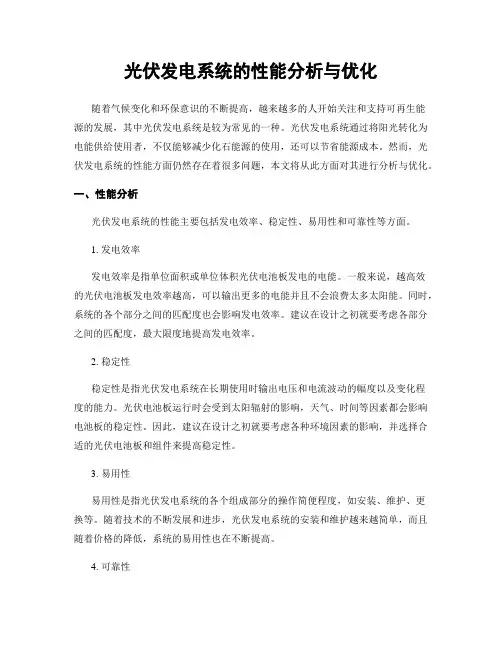 光伏发电系统的性能分析与优化

随着气候变化和环保意识的不断提高，越来越多的人开始关注和支持可再生能源的发展，其中光伏发电系统是较为常见的一种。光伏发电系统通过将阳光转化为电能供给使用者，不仅能够减少化石能源的使用，还可以节省能源成本。然而，光伏发电系统的性能方面仍然存在着很多问题，本文将从此方面对其进行分析与优化。

一、性能分析

光伏发电系统的性能主要包括发电效率、稳定性、易用性和可靠性等方面。

1. 发电效率

发电效率是指单位面积或单位体积光伏电池板发电的电能。一般来说，越高效的光伏电池板发电效率越高，可以输出更多的电能并且不会浪费太多太阳能。同时，系统的各个部分之间的匹配度也会影响发电效率。建议在设计之初就要考虑各部分之间的匹配度，最大限度地提高发电效率。

2. 稳定性

稳定性是指光伏发电系统在长期使用时输出电压和电流波动的幅度以及变化程度的能力。光伏电池板运行时会受到太阳辐射的影响，天气、时间等因素都会影响电池板的稳定性。因此，建议在设计之初就要考虑各种环境因素的影响，并选择合适的光伏电池板和组件来提高稳定性。

3. 易用性

易用性是指光伏发电系统的各个组成部分的操作简便程度，如安装、维护、更换等。随着技术的不断发展和进步，光伏发电系统的安装和维护越来越简单，而且随着价格的降低，系统的易用性也在不断提高。

4. 可靠性